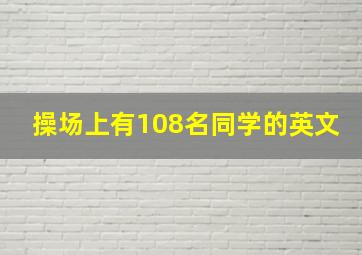 操场上有108名同学的英文